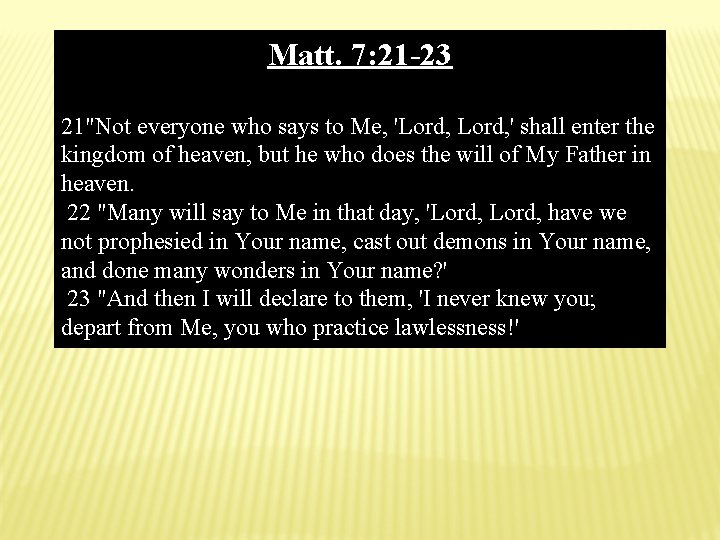 Matt. 7:21-23

21"Not everyone who says to Me, 'Lord, Lord,' shall enter the kingdom of heaven, but he who does the will of My Father in heaven.

22 "Many will say to Me in that day, 'Lord, Lord, have we not prophesied in Your name, cast out demons in Your name, and done many wonders in Your name?'

23 "And then I will declare to them, 'I never knew you; depart from Me, you who practice lawlessness!'